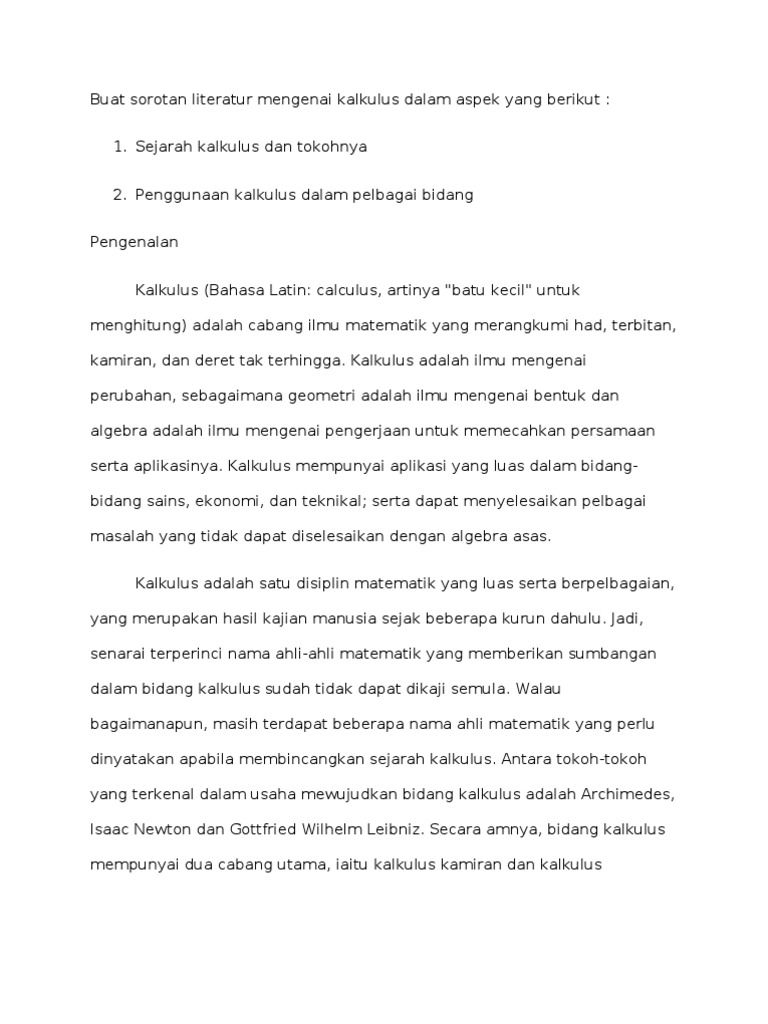 Buat sorotan literatur mengenai kalkulus dalam aspek yang berikut :

1. Sejarah kalkulus dan tokohnya

2. Penggunaan kalkulus dalam pelbagai bidang

Pengenalan

Kalkulus (Bahasa Latin: calculus, artinya "batu kecil" untuk menghitung) adalah cabang ilmu matematik yang merangkumi had, terbitan, kamiran, dan deret tak terhingga. Kalkulus adalah ilmu mengenai perubahan, sebagaimana geometri adalah ilmu mengenai bentuk dan algebra adalah ilmu mengenai pengerjaan untuk memecahkan persamaan serta aplikasinya. Kalkulus mempunyai aplikasi yang luas dalam bidang-bidang sains, ekonomi, dan teknikal; serta dapat menyelesaikan pelbagai masalah yang tidak dapat diselesaikan dengan algebra asas.

Kalkulus adalah satu disiplin matematik yang luas serta berpelbagaian, yang merupakan hasil kajian manusia sejak beberapa kurun dahulu. Jadi, senarai terperinci nama ahli-ahli matematik yang memberikan sumbangan dalam bidang kalkulus sudah tidak dapat dikaji semula. Walau bagaimanapun, masih terdapat beberapa nama ahli matematik yang perlu dinyatakan apabila membincangkan sejarah kalkulus. Antara tokoh-tokoh yang terkenal dalam usaha mewujudkan bidang kalkulus adalah Archimedes, Isaac Newton dan Gottfried Wilhelm Leibniz. Secara amnya, bidang kalkulus mempunyai dua cabang utama, iaitu kalkulus kamiran dan kalkulus